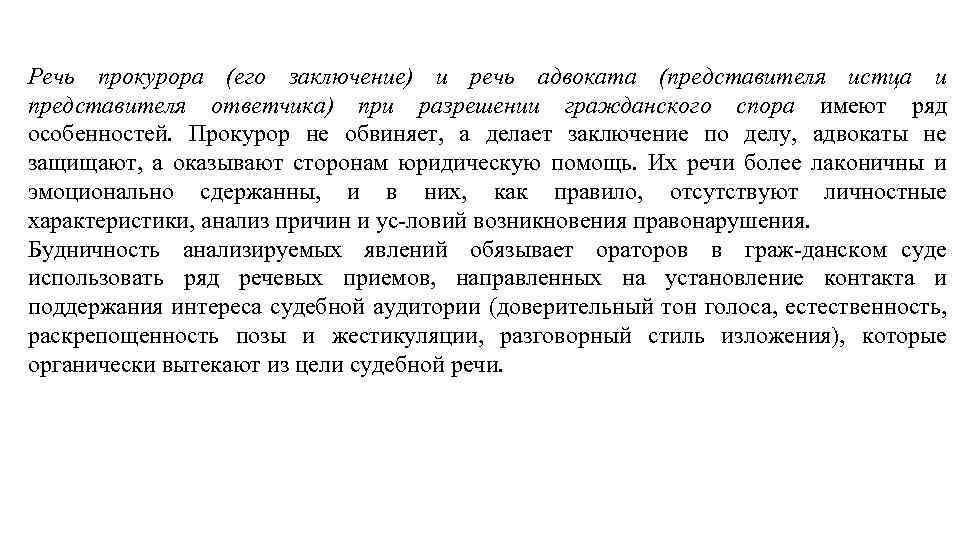 Речь прокурора (его заключение) и речь адвоката (представителя истца и представителя ответчика) при разрешении гражданского спора имеют ряд особенностей. Прокурор не обвиняет, а делает заключение по делу, адвокаты не защищают, а оказывают сторонам юридическую помощь. Их речи более лаконичны и эмоционально сдержанны, и в них, как правило, отсутствуют личностные характеристики, анализ причин и ус-ловий возникновения правонарушения.
Будничность анализируемых явлений обязывает ораторов в граж-данском суде использовать ряд речевых приемов, направленных на установление контакта и поддержания интереса судебной аудитории (доверительный тон голоса, естественность, раскрепощенность позы и жестикуляции, разговорный стиль изложения), которые органически вытекают из цели судебной речи.